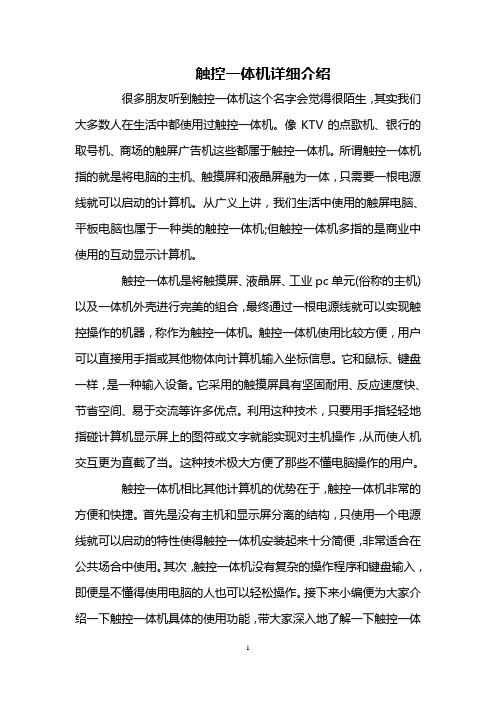 触控一体机详细介绍

很多朋友听到触控一体机这个名字会觉得很陌生，其实我们大多数人在生活中都使用过触控一体机。像 KTV 的点歌机、银行的取号机、商场的触屏广告机这些都属于触控一体机。所谓触控一体机指的就是将电脑的主机、触摸屏和液晶屏融为一体，只需要一根电源线就可以启动的计算机。从广义上讲，我们生活中使用的触屏电脑、平板电脑也属于一种类的触控一体机;但触控一体机多指的是商业中使用的互动显示计算机。

触控一体机是将触摸屏、液晶屏、工业 pc 单元(俗称的主机)以及一体机外壳进行完美的组合，最终通过一根电源线就可以实现触控操作的机器，称作为触控一体机。触控一体机使用比较方便，用户可以直接用手指或其他物体向计算机输入坐标信息。它和鼠标、键盘一样，是一种输入设备。它采用的触摸屏具有坚固耐用、反应速度快、节省空间、易于交流等许多优点。利用这种技术，只要用手指轻轻地指碰计算机显示屏上的图符或文字就能实现对主机操作，从而使人机交互更为直截了当。这种技术极大方便了那些不懂电脑操作的用户。

触控一体机相比其他计算机的优势在于，触控一体机非常的方便和快捷。首先是没有主机和显示屏分离的结构，只使用一个电源线就可以启动的特性使得触控一体机安装起来十分简便，非常适合在公共场合中使用。其次，触控一体机没有复杂的操作程序和键盘输入，即便是不懂得使用电脑的人也可以轻松操作。接下来小编便为大家介绍一下触控一体机具体的使用功能，带大家深入地了解一下触控一体

1